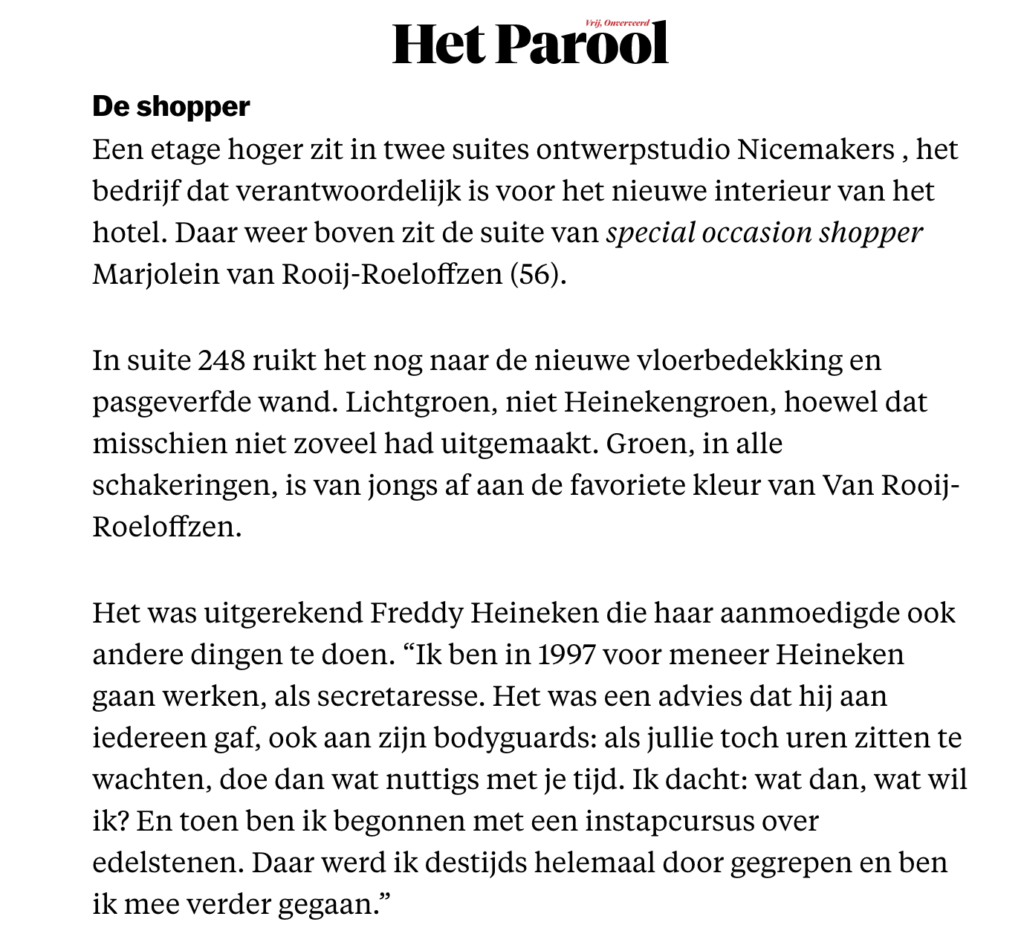 Vrij, Onverveerd
Het Parool

De shopper
Een etage hoger zit in twee suites ontwerpstudio Nicemakers , het bedrijf dat verantwoordelijk is voor het nieuwe interieur van het hotel. Daar weer boven zit de suite van special occasion shopper Marjolein van Rooij-Roeloffzen (56).

In suite 248 ruikt het nog naar de nieuwe vloerbedekking en pasgeverfde wand. Lichtgroen, niet Heinekengroen, hoewel dat misschien niet zoveel had uitgemaakt. Groen, in alle schakeringen, is van jongs af aan de favoriete kleur van Van Rooij-Roeloffzen.

Het was uitgerekend Freddy Heineken die haar aanmoedigde ook andere dingen te doen. “Ik ben in 1997 voor meneer Heineken gaan werken, als secretaresse. Het was een advies dat hij aan iedereen gaf, ook aan zijn bodyguards: als jullie toch uren zitten te wachten, doe dan wat nuttigs met je tijd. Ik dacht: wat dan, wat wil ik? En toen ben ik begonnen met een instapcursus over edelstenen. Daar werd ik destijds helemaal door gegrepen en ben ik mee verder gegaan.”